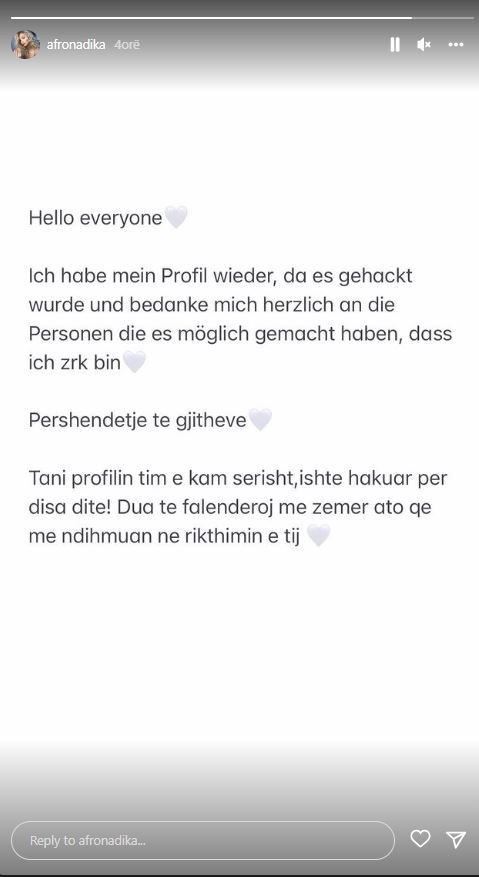 afronadika 4orë

Hello everyone🤍

Ich habe mein Profil wieder, da es gehackt wurde und bedanke mich herzlich an die Personen die es möglich gemacht haben, dass ich zrk bin🤍

Pershendetje te gjitheve🤍

Tani profilin tim e kam serisht,ishte hakuar per disa dite! Dua te falenderoj me zemer ato qe me ndihmuan ne rikthimin e tij 🤍

Reply to afronadika...